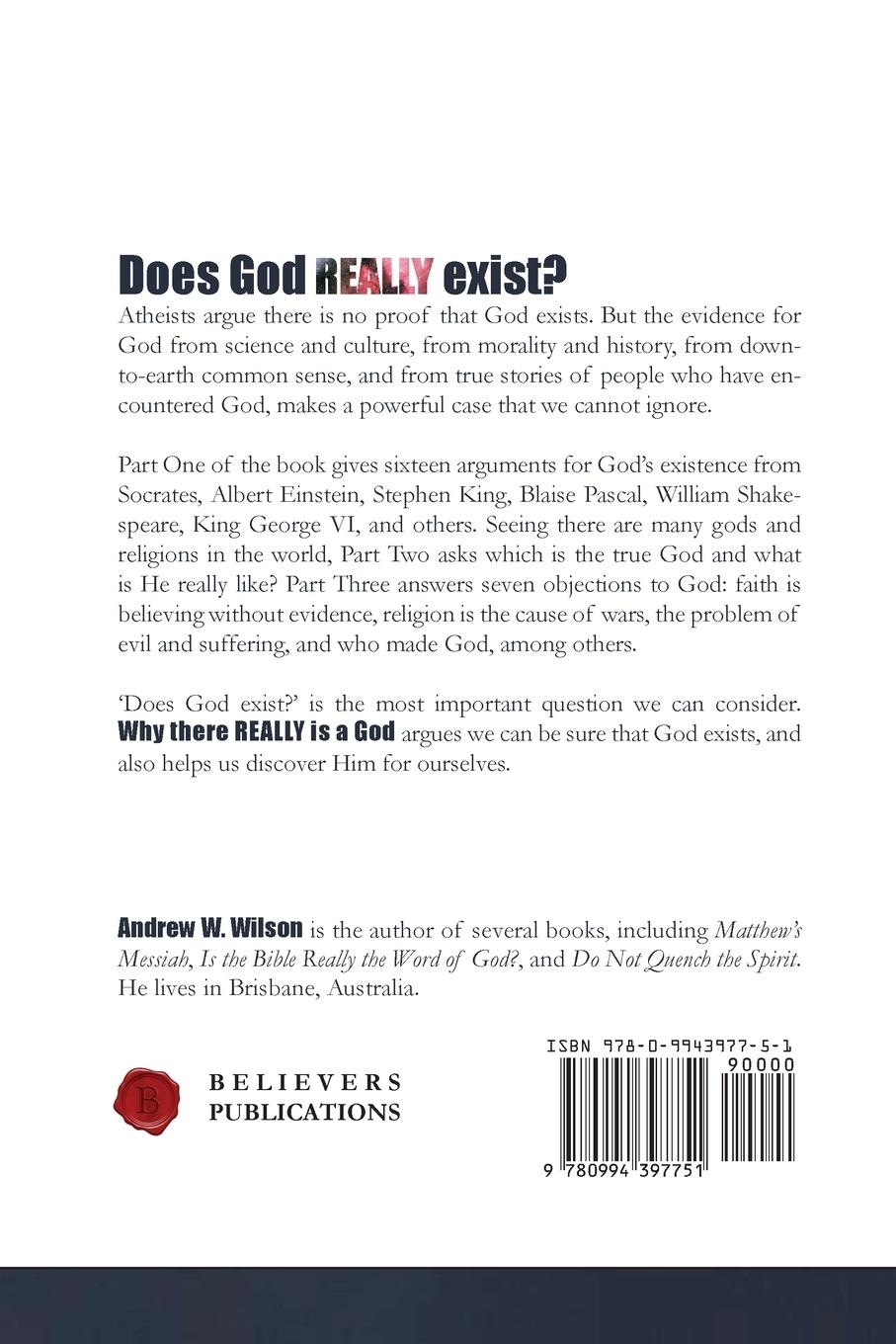 Does God REALLY exist?

Atheists argue there is no proof that God exists. But the evidence for God from science and culture, from morality and history, from down-to-earth common sense, and from true stories of people who have encountered God, makes a powerful case that we cannot ignore.

Part One of the book gives sixteen arguments for God's existence from Socrates, Albert Einstein, Stephen King, Blaise Pascal, William Shakespeare, King George VI, and others. Seeing there are many gods and religions in the world, Part Two asks which is the true God and what is He really like? Part Three answers seven objections to God: faith is believing without evidence, religion is the cause of wars, the problem of evil and suffering, and who made God, among others.

'Does God exist?' is the most important question we can consider. Why there REALLY is a God argues we can be sure that God exists, and also helps us discover Him for ourselves.

Andrew W. Wilson is the author of several books, including Matthew's Messiah, Is the Bible Really the Word of God?, and Do Not Quench the Spirit. He lives in Brisbane, Australia.

B

BELIEVERS PUBLICATIONS

ISBN 978-0-9943977-5-1

90000

9 780994 397751